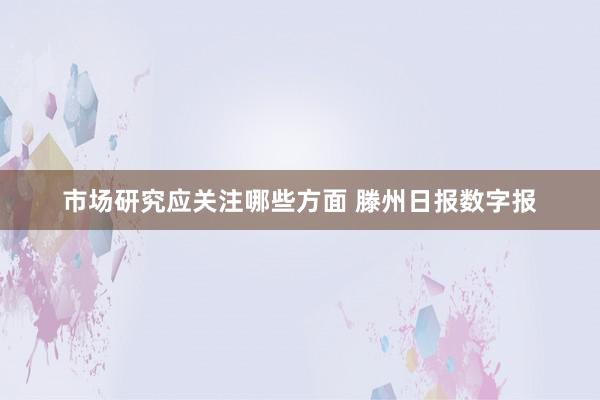 市场研究应关注哪些方面 滕州日报数字报